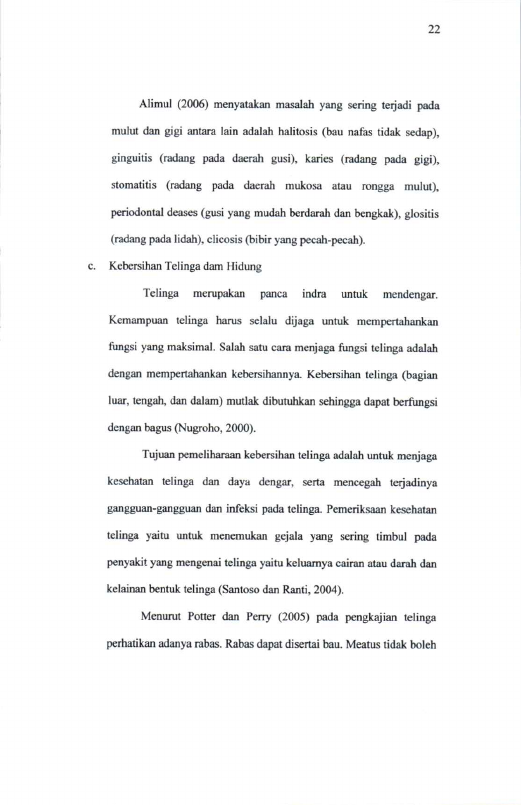 22

Alimul (2006) menyatakan masalah yang sering terjadi pada mulut dan gigi antara lain adalah halitosis (bau nafas tidak sedap), ginguitis (radang pada daerah gusi), karies (radang pada gigi), stomatitis (radang pada daerah mukosa atau rongga mulut), periodontal deases (gusi yang mudah berdarah dan bengkak), glositis (radang pada lidah), clicosis (bibir yang pecah-pecah).

c. Kebersihan Telinga dam Hidung

Telinga merupakan panca indra untuk mendengar. Kemampuan telinga harus selalu dijaga untuk mempertahankan fungsi yang maksimal. Salah satu cara menjaga fungsi telinga adalah dengan mempertahankan kebersihannya. Kebersihan telinga (bagian luar, tengah, dan dalam) mutlak dibutuhkan sehingga dapat berfungsi dengan bagus (Nugroho, 2000).

Tujuan pemeliharaan kebersihan telinga adalah untuk menjaga kesehatan telinga dan daya dengar, serta mencegah terjadinya gangguan-gangguan dan infeksi pada telinga. Pemeriksaan kesehatan telinga yaitu untuk menemukan gejala yang sering timbul pada penyakit yang mengenai telinga yaitu keluarnya cairan atau darah dan kelainan bentuk telinga (Santoso dan Ranti, 2004).

Menurut Potter dan Perry (2005) pada pengkajian telinga perhatikan adanya rabas. Rabas dapat disertai bau. Meatus tidak boleh